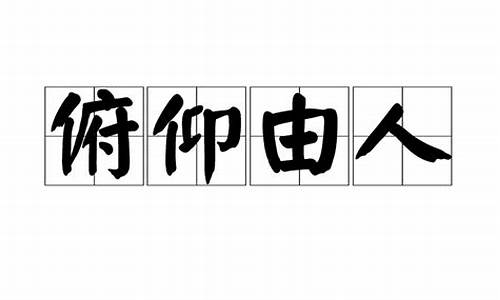 俯仰由人